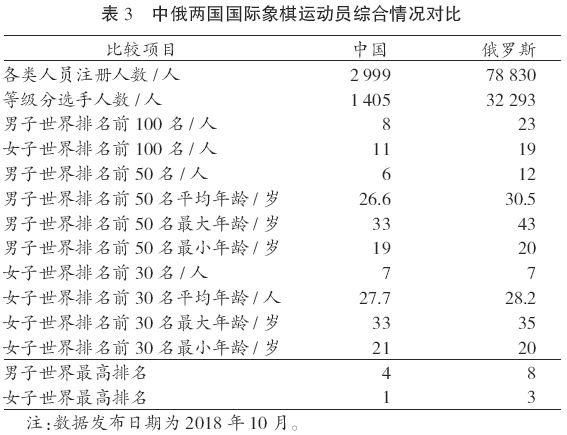 表 3　中俄两国国际象棋运动员综合情况对比

| 比较项目 | 中国 | 俄罗斯 |
|---|---|---|
| 各类人员注册人数 / 人 | 2 999 | 78 830 |
| 等级分选手人数 / 人 | 1 405 | 32 293 |
| 男子世界排名前 100 名 / 人 | 8 | 23 |
| 女子世界排名前 100 名 / 人 | 11 | 19 |
| 男子世界排名前 50 名 / 人 | 6 | 12 |
| 男子世界排名前 50 名平均年龄 / 岁 | 26.6 | 30.5 |
| 男子世界排名前 50 名最大年龄 / 岁 | 33 | 43 |
| 男子世界排名前 50 名最小年龄 / 岁 | 19 | 20 |
| 女子世界排名前 30 名 / 人 | 7 | 7 |
| 女子世界排名前 30 名平均年龄 / 人 | 27.7 | 28.2 |
| 女子世界排名前 30 名最大年龄 / 岁 | 33 | 35 |
| 女子世界排名前 30 名最小年龄 / 岁 | 21 | 20 |
| 男子世界最高排名 | 4 | 8 |
| 女子世界最高排名 | 1 | 3 |

注:数据发布日期为 2018 年 10 月。